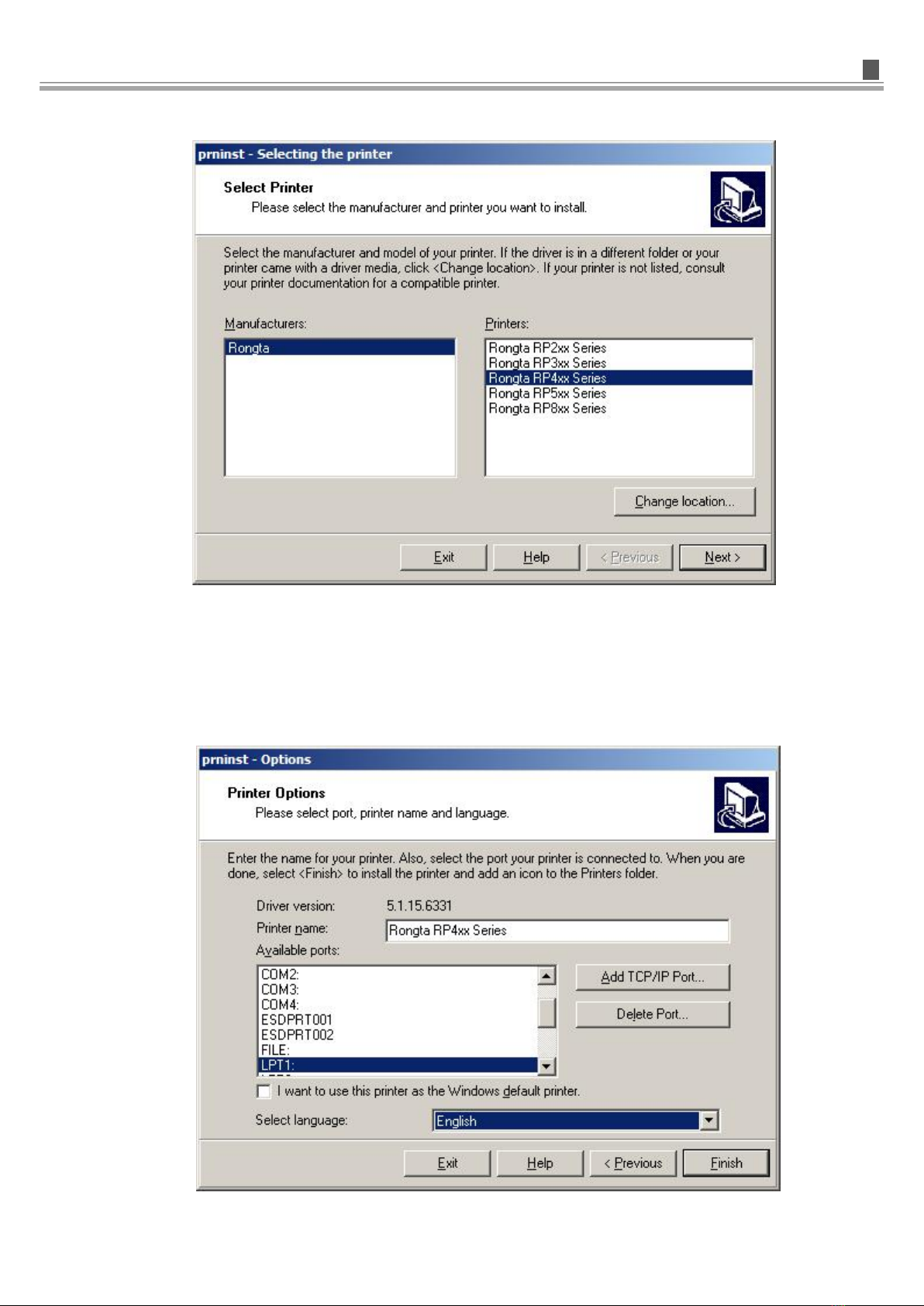 prninst - Selecting the printer

Select Printer
Please select the manufacturer and printer you want to install.

Select the manufacturer and model of your printer. If the driver is in a different folder or your printer came with a driver media, click <Change location>. If your printer is not listed, consult your printer documentation for a compatible printer.

Manufacturers:
Rongta

Printers:
Rongta RP2xx Series
Rongta RP3xx Series
Rongta RP4xx Series
Rongta RP5xx Series
Rongta RP8xx Series

Change location...

Exit
Help
< Previous
Next >

prninst - Options

Printer Options
Please select port, printer name and language.

Enter the name for your printer. Also, select the port your printer is connected to. When you are done, select <Finish> to install the printer and add an icon to the Printers folder.

Driver version: 5.1.15.6331
Printer name: Rongta RP4xx Series
Available ports:
COM2:
COM3:
COM4:
ESDPRT001
ESDPRT002
FILE:
LPT1:

Add TCP/IP Port...
Delete Port...

I want to use this printer as the Windows default printer.

Select language: English

Exit
Help
< Previous
Finish